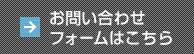 お問い合わせ
フォームはこちら